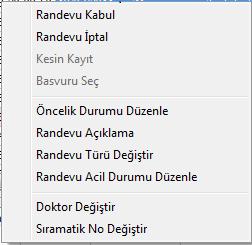 Randevu Kabul
Randevu İptal
Kesin Kayıt
Basvuru Seç

Öncelik Durumu Düzenle
Randevu Açıklama
Randevu Türü Değiştir
Randevu Acil Durumu Düzenle

Doktor Değiştir
Sıramatik No Değiştir